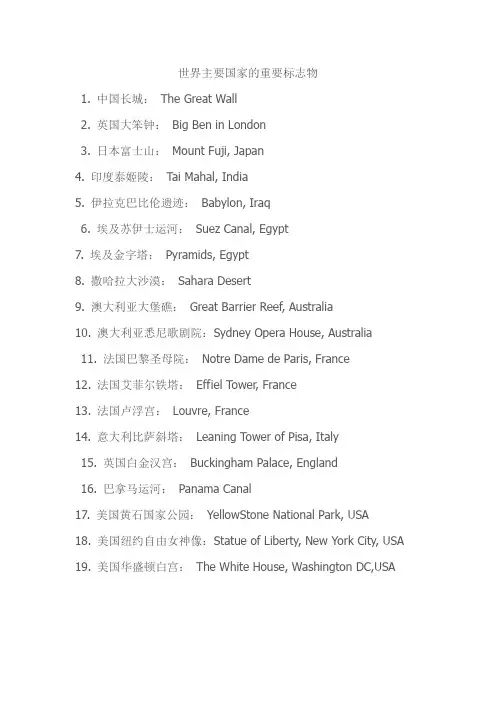 世界主要国家的重要标志物

1. 中国长城： The Great Wall
2. 英国大笨钟： Big Ben in London
3. 日本富士山： Mount Fuji, Japan
4. 印度泰姬陵： Tai Mahal, India
5. 伊拉克巴比伦遗迹： Babylon, Iraq
6. 埃及苏伊士运河： Suez Canal, Egypt
7. 埃及金字塔： Pyramids, Egypt
8. 撒哈拉大沙漠： Sahara Desert
9. 澳大利亚大堡礁： Great Barrier Reef, Australia
10. 澳大利亚悉尼歌剧院：Sydney Opera House, Australia
11. 法国巴黎圣母院： Notre Dame de Paris, France
12. 法国艾菲尔铁塔： Effiel Tower, France
13. 法国卢浮宫： Louvre, France
14. 意大利比萨斜塔： Leaning Tower of Pisa, Italy
15. 英国白金汉宫： Buckingham Palace, England
16. 巴拿马运河： Panama Canal
17. 美国黄石国家公园： YellowStone National Park, USA
18. 美国纽约自由女神像：Statue of Liberty, New York City, USA
19. 美国华盛顿白宫： The White House, Washington DC,USA